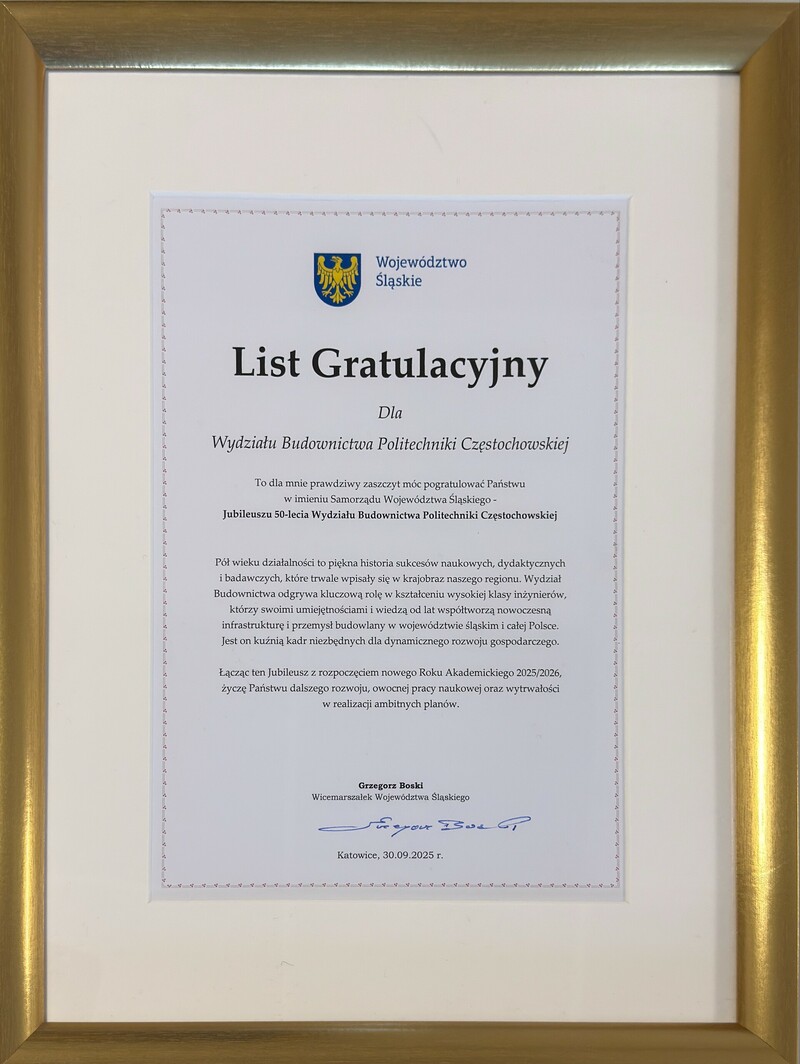 Województwo Śląskie

List Gratulacyjny

Dla

Wydziału Budownictwa Politechniki Częstochowskiej

To dla mnie prawdziwy zaszczyt móc pogratulować Państwu w imieniu Samorządu Województwa Śląskiego - Jubileuszu 50-lecia Wydziału Budownictwa Politechniki Częstochowskiej

Pół wieku działalności to piękna historia sukcesów naukowych, dydaktycznych i badawczych, które trwale wpisały się w krajobraz naszego regionu. Wydział Budownictwa odgrywa kluczową rolę w kształceniu wysokiej klasy inżynierów, którzy swoimi umiejętnościami i wiedzą od lat współtworzą nowoczesną infrastrukturę i przemysł budowlany w województwie śląskim i całej Polsce. Jest on kuźnią kadr niezbędnych dla dynamicznego rozwoju gospodarczego.

Łącząc ten Jubileusz z rozpoczęciem nowego Roku Akademickiego 2025/2026, życzę Państwu dalszego rozwoju, owocnej pracy naukowej oraz wytrwałości w realizacji ambitnych planów.

Grzegorz Boski
Wicemarszałek Województwa Śląskiego

Grzegorz Boski

Katowice, 30.09.2025 r.